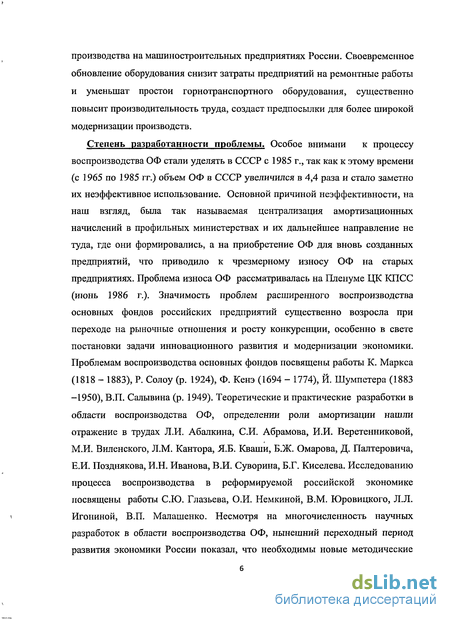 производства на машиностроительных предприятиях России. Своевременное обновление оборудования снизит затраты предприятий на ремонтные работы и уменьшат простои горнотранспортного оборудования, существенно повысит производительность труда, создаст предпосылки для более широкой модернизации производств.

Степень разработанности проблемы. Особое внимани к процессу воспроизводства ОФ стали уделять в СССР с 1985 г., так как к этому времени (с 1965 по 1985 гг.) объем ОФ в СССР увеличился в 4,4 раза и стало заметно их неэффективное использование. Основной причиной неэффективности, на наш взгляд, была так называемая централизация амортизационных начислений в профильных министерствах и их дальнейшее направление не туда, где они формировались, а на приобретение ОФ для вновь созданных предприятий, что приводило к чрезмерному износу ОФ на старых предприятиях. Проблема износа ОФ рассматривалась на Пленуме ЦК КПСС (июнь 1986 г.). Значимость проблем расширенного воспроизводства основных фондов российских предприятий существенно возросла при переходе на рыночные отношения и росту конкуренции, особенно в свете постановки задачи инновационного развития и модернизации экономики. Проблемам воспроизводства основных фондов посвящены работы К. Маркса (1818 – 1883), Р. Солоу (р. 1924), Ф. Кенэ (1694 – 1774), Й. Шумпетера (1883 –1950), В.П. Салывина (р. 1949). Теоретические и практические разработки в области воспроизводства ОФ, определении роли амортизации нашли отражение в трудах Л.И. Абалкина, С.И. Абрамова, И.И. Веретенниковой, М.И. Виленского, Л.М. Кантора, Я.Б. Кваши, Б.Ж. Омарова, Д. Палтеровича, Е.И. Позднякова, И.Н. Иванова, В.И. Суворина, Б.Г. Киселева. Исследованию процесса воспроизводства в реформируемой российской экономике посвящены работы С.Ю. Глазьева, О.И. Немкиной, В.М. Юровицкого, Л.Л. Игониной, В.П. Малашенко. Несмотря на многочисленность научных разработок в области воспроизводства ОФ, нынешний переходный период развития экономики России показал, что необходимы новые методические

6

dsLib.net
библиотека диссертаций